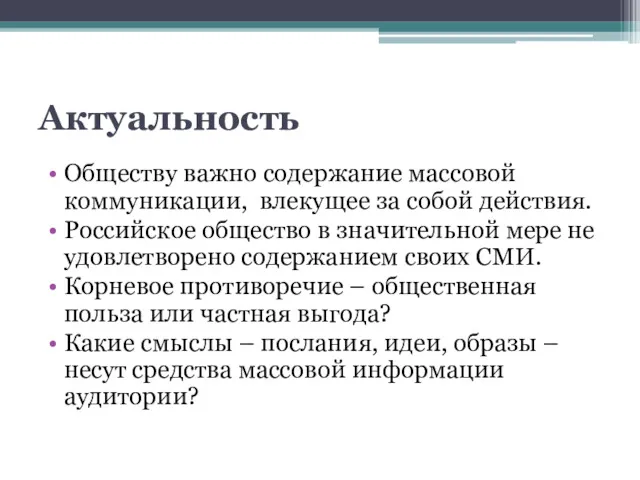 Актуальность

• Обществу важно содержание массовой коммуникации,  влекущее за собой действия.
• Российское общество в значительной мере не удовлетворено содержанием своих СМИ.
• Корневое противоречие – общественная польза или частная выгода?
• Какие смыслы – послания, идеи, образы – несут средства массовой информации аудитории?